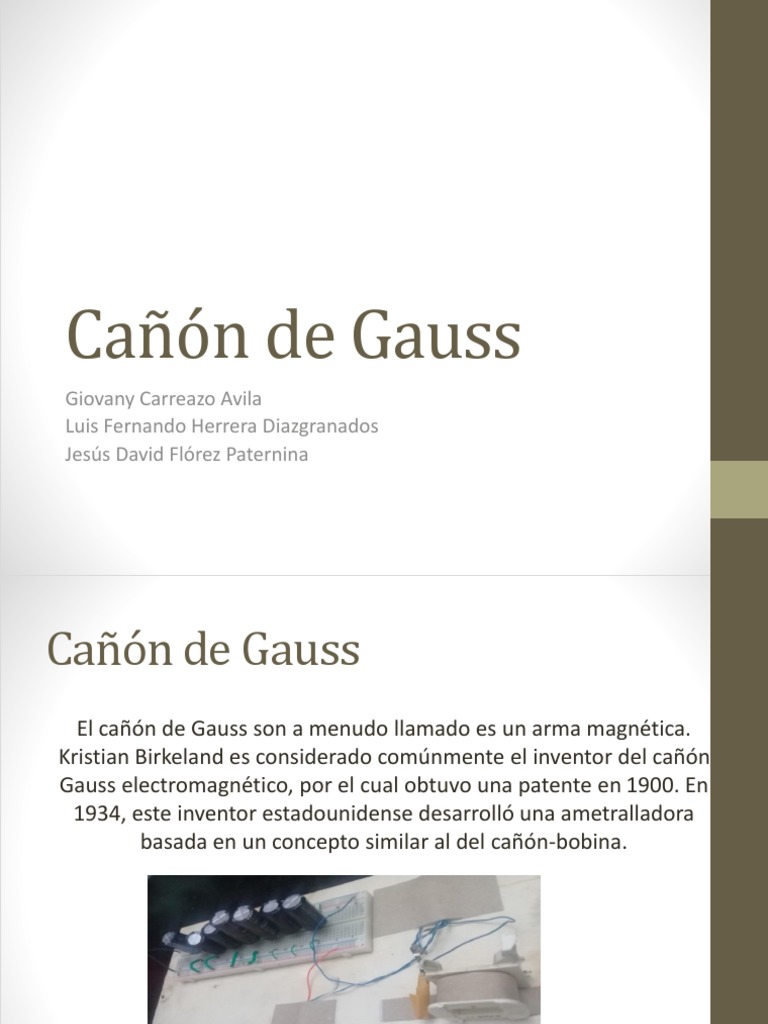 Cañón de Gauss

Giovany Carreazo Avila
Luis Fernando Herrera Diazgranados
Jesús David Flórez Paternina

Cañón de Gauss

El cañón de Gauss son a menudo llamado es un arma magnética. Kristian Birkeland es considerado comúnmente el inventor del cañón Gauss electromagnético, por el cual obtuvo una patente en 1900. En 1934, este inventor estadounidense desarrolló una ametralladora basada en un concepto similar al del cañón-bobina.